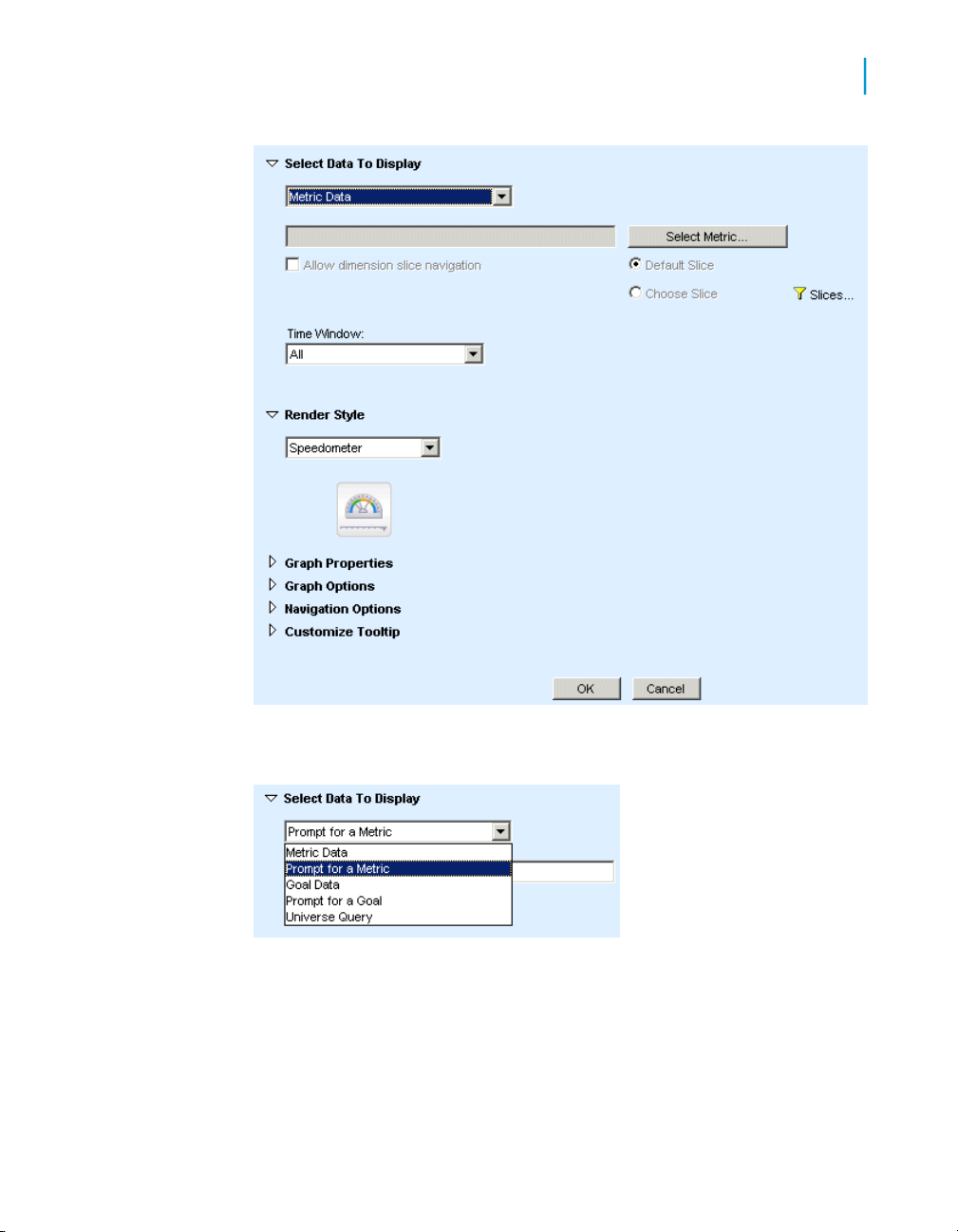 Select Data To Display

Metric Data

Select Metric...

Allow dimension slice navigation

Default Slice

Choose Slice

Slices...

Time Window:

All

Render Style

Speedometer

Graph Properties

Graph Options

Navigation Options

Customize Tooltip

OK

Cancel

Select Data To Display

Prompt for a Metric

Metric Data
Prompt for a Metric
Goal Data
Prompt for a Goal
Universe Query